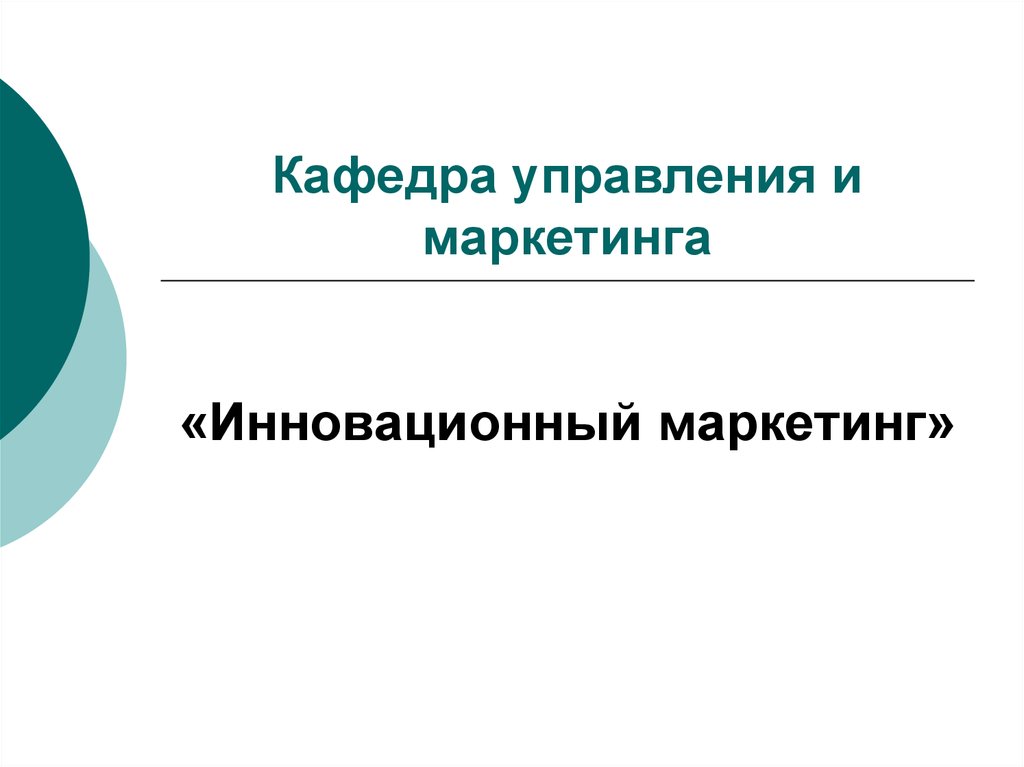 Кафедра управления и маркетинга

«Инновационный маркетинг»